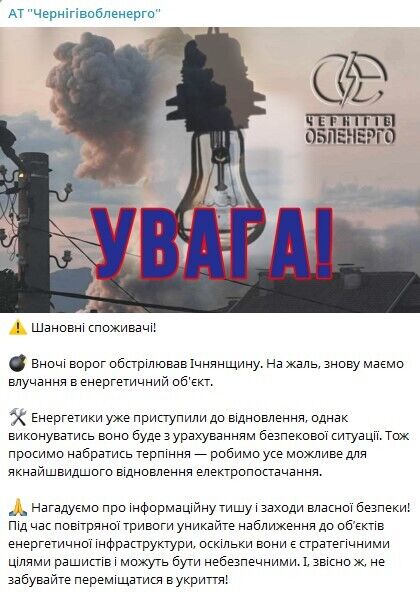 АТ "Чернігівобленерго"

ЧЕРНІГІВ ОБЛЕНЕРГО

УВАГА!

⚠️ Шановні споживачі!

💣 Вночі ворог обстрілював Ічнянщину. На жаль, знову маємо влучання в енергетичний об'єкт.

🛠 Енергетики уже приступили до відновлення, однак виконуватись воно буде з урахуванням безпекової ситуації. Тож просимо набратись терпіння — робимо усе можливе для якнайшвидшого відновлення електропостачання.

🙏 Нагадуємо про інформаційну тишу і заходи власної безпеки! Під час повітряної тривоги уникайте наближення до об'єктів енергетичної інфраструктури, оскільки вони є стратегічними цілями рашистів і можуть бути небезпечними. І, звісно ж, не забувайте переміщатися в укриття!